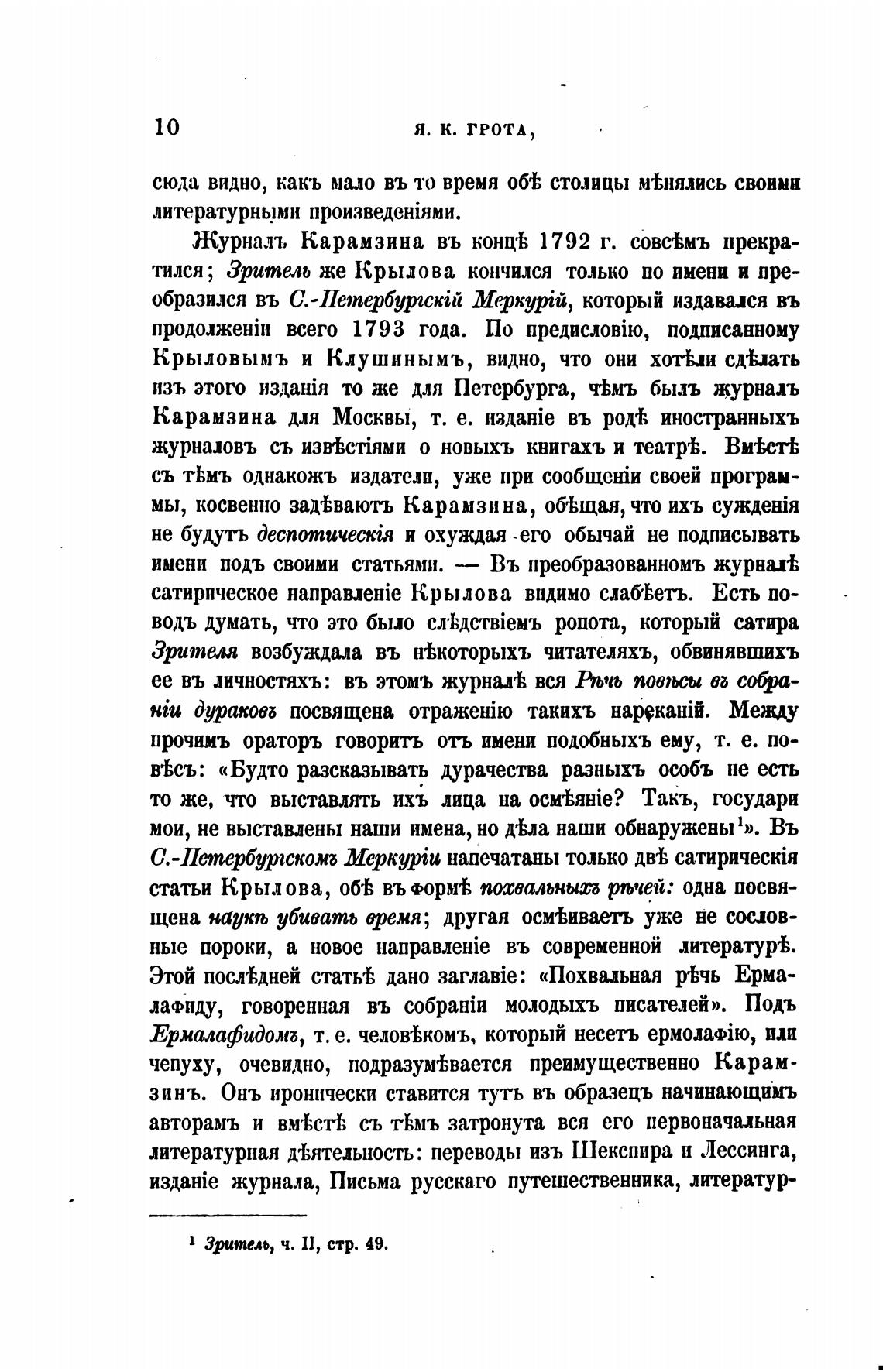 10 Я. К. ГРОТА,

сюда видно, какъ мало въ то время обѣ столицы мѣнялись своими литературными произведеніями.

Журналъ Карамзина въ концѣ 1792 г. совсѣмъ прекратился; Зритель же Крылова кончился только по имени и преобразился въ С.-Петербургскій Меркурій, который издавался въ продолженіи всего 1793 года. По предисловію, подписанному Крыловымъ и Клушинымъ, видно, что они хотѣли сдѣлать изъ этого изданія то же для Петербурга, чѣмъ былъ журналъ Карамзина для Москвы, т. е. изданіе въ родѣ иностранныхъ журналовъ съ извѣстіями о новыхъ книгахъ и театрѣ. Вмѣстѣ съ тѣмъ однакожъ издатели, уже при сообщеніи своей программы, косвенно задѣваютъ Карамзина, обѣщая, что ихъ сужденія не будутъ деспотическія и охуждая его обычай не подписывать имени подъ своими статьями. — Въ преобразованномъ журналѣ сатирическое направленіе Крылова видимо слабѣетъ. Есть поводъ думать, что это было слѣдствіемъ ропота, который сатира Зрителя возбуждала въ нѣкоторыхъ читателяхъ, обвинявшихъ ее въ личностяхъ: въ этомъ журналѣ вся Рѣчь повѣсы въ собраніи дураковъ посвящена отраженію такихъ нареканій. Между прочимъ ораторъ говоритъ отъ имени подобныхъ ему, т. е. повѣсъ: «Будто разсказывать дурачества разныхъ особъ не есть то же, что выставлять ихъ лица на осмѣяніе? Такъ, государи мои, не выставлены наши имена, но дѣла наши обнаружены¹». Въ С.-Петербургскомъ Меркуріи напечатаны только двѣ сатирическія статьи Крылова, обѣ въ формѣ похвальныхъ рѣчей: одна посвящена наукѣ убивать время; другая осмѣиваетъ уже не сословные пороки, а новое направленіе въ современной литературѣ. Этой послѣдней статьѣ дано заглавіе: «Похвальная рѣчь Ермалафиду, говоренная въ собраніи молодыхъ писателей». Подъ Ермалафидомъ, т. е. человѣкомъ, который несетъ ермолафію, или чепуху, очевидно, подразумѣвается преимущественно Карамзинъ. Онъ иронически ставится тутъ въ образецъ начинающимъ авторамъ и вмѣстѣ съ тѣмъ затронута вся его первоначальная литературная дѣятельность: переводы изъ Шекспира и Лессинга, изданіе журнала, Письма русскаго путешественника, литератур-

¹ Зритель, ч. II, стр. 49.